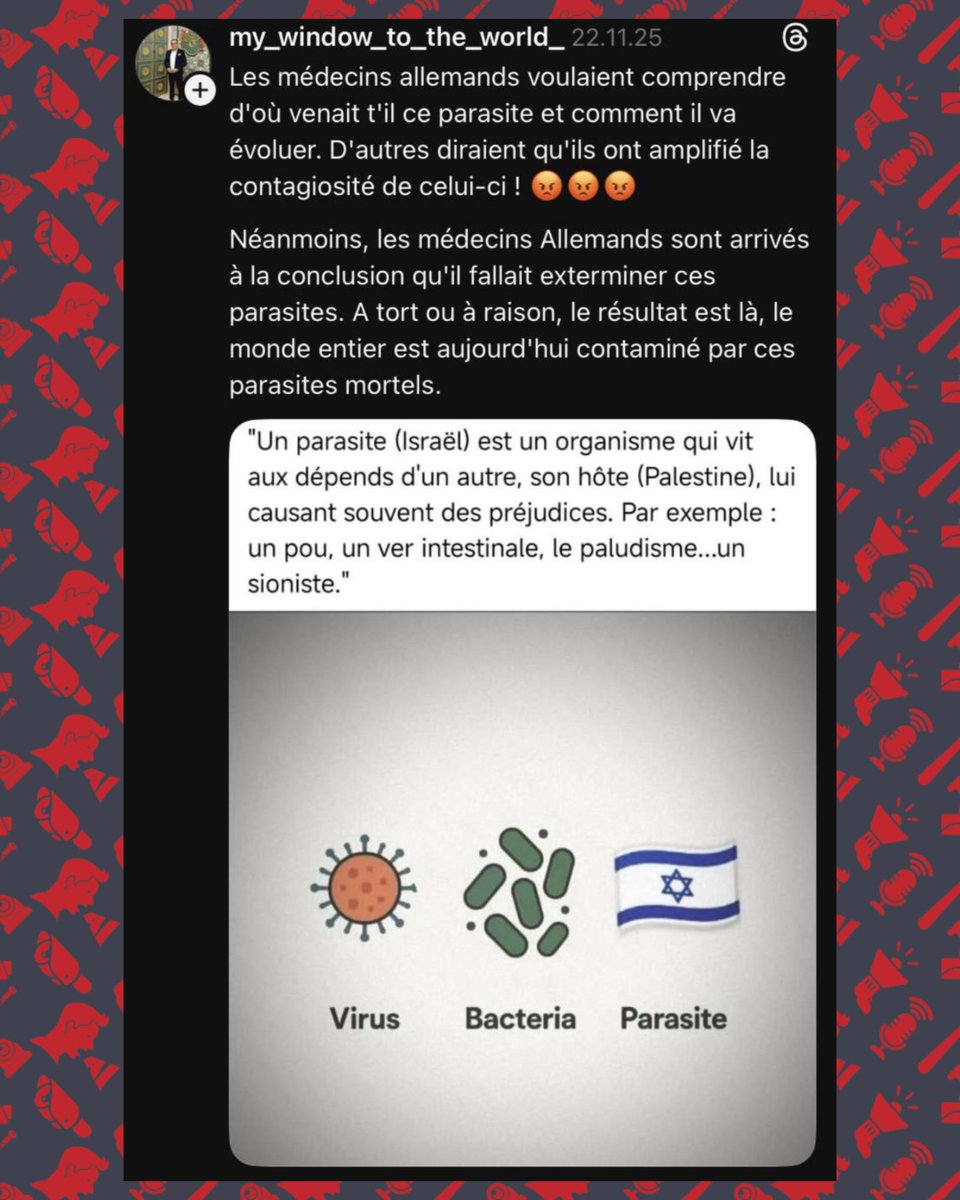 my_window_to_the_world_ 22.11.25

Les médecins allemands voulaient comprendre d'où venait t'il ce parasite et comment il va évoluer. D'autres diraient qu'ils ont amplifié la contagiosité de celui-ci ! 😡😡😡

Néanmoins, les médecins Allemands sont arrivés à la conclusion qu'il fallait exterminer ces parasites. A tort ou à raison, le résultat est là, le monde entier est aujourd'hui contaminé par ces parasites mortels.

"Un parasite (Israël) est un organisme qui vit aux dépends d'un autre, son hôte (Palestine), lui causant souvent des préjudices. Par exemple : un pou, un ver intestinale, le paludisme...un sioniste."

Virus Bacteria Parasite